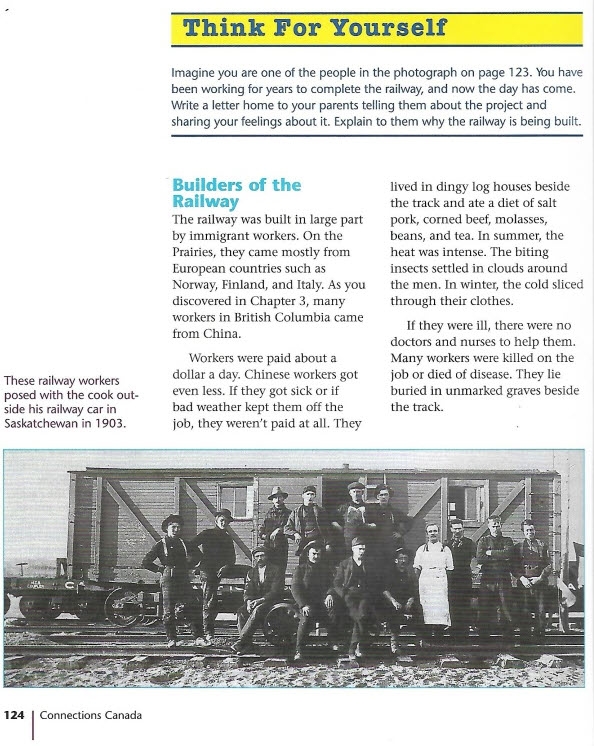 Think For Yourself

Imagine you are one of the people in the photograph on page 123. You have been working for years to complete the railway, and now the day has come. Write a letter home to your parents telling them about the project and sharing your feelings about it. Explain to them why the railway is being built.

Builders of the Railway

The railway was built in large part by immigrant workers. On the Prairies, they came mostly from European countries such as Norway, Finland, and Italy. As you discovered in Chapter 3, many workers in British Columbia came from China.

Workers were paid about a dollar a day. Chinese workers got even less. If they got sick or if bad weather kept them off the job, they weren't paid at all. They lived in dingy log houses beside the track and ate a diet of salt pork, corned beef, molasses, beans, and tea. In summer, the heat was intense. The biting insects settled in clouds around the men. In winter, the cold sliced through their clothes.

If they were ill, there were no doctors and nurses to help them. Many workers were killed on the job or died of disease. They lie buried in unmarked graves beside the track.

These railway workers posed with the cook outside his railway car in Saskatchewan in 1903.

124 | Connections Canada